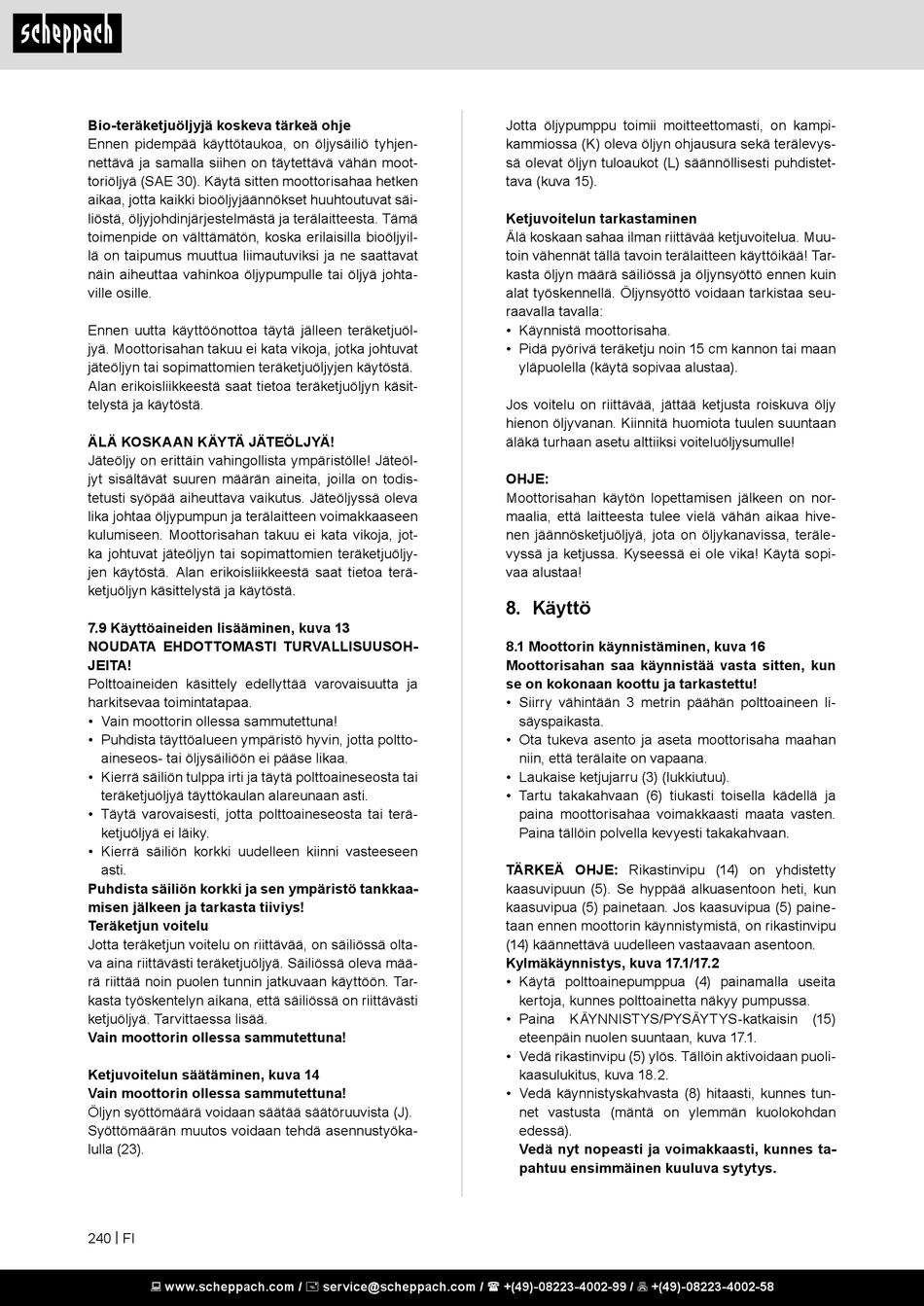 scheppach

**Bio-teräketjuöljyjä koskeva tärkeä ohje**
Ennen pidempää käyttötaukoa, on öljysäiliö tyhjennettävä ja samalla siihen on täytettävä vähän moottoriöljyä (SAE 30). Käytä sitten moottorisahaa hetken aikaa, jotta kaikki bioöljyjäännökset huuhtoutuvat säiliöstä, öljyjohdinjärjestelmästä ja terälaitteesta. Tämä toimenpide on välttämätön, koska erilaisilla bioöljyillä on taipumus muuttua liimautuviksi ja ne saattavat näin aiheuttaa vahinkoa öljypumpulle tai öljyä johtaville osille.

Ennen uutta käyttöönottoa täytä jälleen teräketjuöljyä. Moottorisahan takuu ei kata vikoja, jotka johtuvat jäteöljyn tai sopimattomien teräketjuöljyjen käytöstä. Alan erikoisliikkeestä saat tietoa teräketjuöljyn käsittelystä ja käytöstä.

**ÄLÄ KOSKAAN KÄYTÄ JÄTEÖLJYÄ!**
Jäteöljy on erittäin vahingollista ympäristölle! Jäteöljyt sisältävät suuren määrän aineita, joilla on todistetusti syöpää aiheuttava vaikutus. Jäteöljyssä oleva lika johtaa öljypumpun ja terälaitteen voimakkaaseen kulumiseen. Moottorisahan takuu ei kata vikoja, jotka johtuvat jäteöljyn tai sopimattomien teräketjuöljyjen käytöstä. Alan erikoisliikkeestä saat tietoa teräketjuöljyn käsittelystä ja käytöstä.

**7.9 Käyttöaineiden lisääminen, kuva 13**
**NOUDATA EHDOTTOMASTI TURVALLISUUSOHJEITA!**
Polttoaineiden käsittely edellyttää varovaisuutta ja harkitsevaa toimintatapaa.
• Vain moottorin ollessa sammutettuna!
• Puhdista täyttöalueen ympäristö hyvin, jotta polttoaineseos- tai öljysäiliöön ei pääse likaa.
• Kierrä säiliön tulppa irti ja täytä polttoaineseosta tai teräketjuöljyä täyttökaulan alareunaan asti.
• Täytä varovaisesti, jotta polttoaineseosta tai teräketjuöljyä ei läiky.
• Kierrä säiliön korkki uudelleen kiinni vasteeseen asti.
**Puhdista säiliön korkki ja sen ympäristö tankkaamisen jälkeen ja tarkasta tiiviys!**
**Teräketjun voitelu**
Jotta teräketjun voitelu on riittävää, on säiliössä oltava aina riittävästi teräketjuöljyä. Säiliössä oleva määrä riittää noin puolen tunnin jatkuvaan käyttöön. Tarkasta työskentelyn aikana, että säiliössä on riittävästi ketjuöljyä. Tarvittaessa lisää.
**Vain moottorin ollessa sammutettuna!**

**Ketjuvoitelun säätäminen, kuva 14**
**Vain moottorin ollessa sammutettuna!**
Öljyn syöttömäärä voidaan säätää säätöruuvista (J). Syöttömäärän muutos voidaan tehdä asennustyökalulla (23).

Jotta öljypumppu toimii moitteettomasti, on kampikammiossa (K) oleva öljyn ohjausura sekä terälevyssä olevat öljyn tuloaukot (L) säännöllisesti puhdistettava (kuva 15).

**Ketjuvoitelun tarkastaminen**
Älä koskaan sahaa ilman riittävää ketjuvoitelua. Muutoin vähennät tällä tavoin terälaitteen käyttöikää! Tarkasta öljyn määrä säiliössä ja öljynsyöttö ennen kuin alat työskennellä. Öljynsyöttö voidaan tarkistaa seuraavalla tavalla:
• Käynnistä moottorisaha.
• Pidä pyörivä teräketju noin 15 cm kannon tai maan yläpuolella (käytä sopivaa alustaa).

Jos voitelu on riittävää, jättää ketjusta roiskuva öljy hienon öljyvanan. Kiinnitä huomiota tuulen suuntaan äläkä turhaan asetu alttiiksi voiteluöljysumulle!

**OHJE:**
Moottorisahan käytön lopettamisen jälkeen on normaalia, että laitteesta tulee vielä vähän aikaa hivenen jäännösketjuöljyä, jota on öljykanavissa, terälevyssä ja ketjussa. Kyseessä ei ole vika! Käytä sopivaa alustaa!

**8. Käyttö**

**8.1 Moottorin käynnistäminen, kuva 16**
**Moottorisahan saa käynnistää vasta sitten, kun se on kokonaan koottu ja tarkastettu!**
• Siirry vähintään 3 metrin päähän polttoaineen lisäyspaikasta.
• Ota tukeva asento ja aseta moottorisaha maahan niin, että terälaite on vapaana.
• Laukaise ketjujarru (3) (lukkiutuu).
• Tartu takakahvaan (6) tiukasti toisella kädellä ja paina moottorisahaa voimakkaasti maata vasten. Paina tällöin polvella kevyesti takakahvaan.

**TÄRKEÄ OHJE:** Rikastinvipu (14) on yhdistetty kaasuvipuun (5). Se hyppää alkuasentoon heti, kun kaasuvipua (5) painetaan. Jos kaasuvipua (5) painetaan ennen moottorin käynnistymistä, on rikastinvipu (14) käännettävä uudelleen vastaavaan asentoon.
**Kylmäkäynnistys, kuva 17.1/17.2**
• Käytä polttoainepumppua (4) painamalla useita kertoja, kunnes polttoainetta näkyy pumpussa.
• Paina KÄYNNISTYS/PYSÄYTYS-katkaisin (15) eteenpäin nuolen suuntaan, kuva 17.1.
• Vedä rikastinvipu (5) ylös. Tällöin aktivoidaan puolikaasulukitus, kuva 18.2.
• Vedä käynnistyskahvasta (8) hitaasti, kunnes tunnet vastusta (mäntä on ylemmän kuolokohdan edessä).
**Vedä nyt nopeasti ja voimakkaasti, kunnes tapahtuu ensimmäinen kuuluva sytytys.**

240 | FI

www.scheppach.com / service@scheppach.com / +(49)-08223-4002-99 / +(49)-08223-4002-58